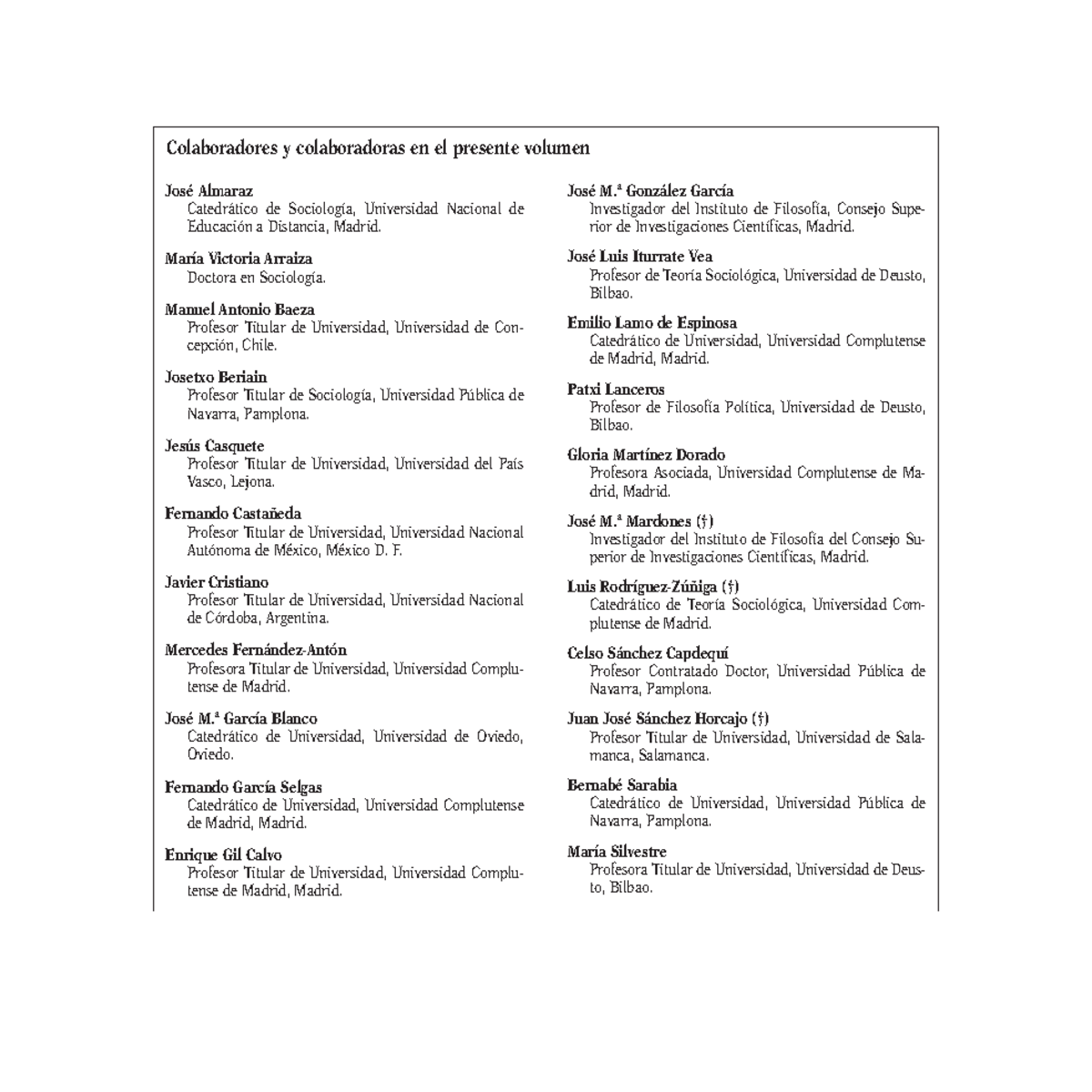 Colaboradores y colaboradoras en el presente volumen

José Almaraz
Catedrático de Sociología, Universidad Nacional de Educación a Distancia, Madrid.

María Victoria Arraiza
Doctora en Sociología.

Manuel Antonio Baeza
Profesor Titular de Universidad, Universidad de Concepción, Chile.

Josetxo Beriain
Profesor Titular de Sociología, Universidad Pública de Navarra, Pamplona.

Jesús Casquete
Profesor Titular de Universidad, Universidad del País Vasco, Lejona.

Fernando Castañeda
Profesor Titular de Universidad, Universidad Nacional Autónoma de México, México D. F.

Javier Cristiano
Profesor Titular de Universidad, Universidad Nacional de Córdoba, Argentina.

Mercedes Fernández-Antón
Profesora Titular de Universidad, Universidad Complutense de Madrid.

José M.ª García Blanco
Catedrático de Universidad, Universidad de Oviedo, Oviedo.

Fernando García Selgas
Catedrático de Universidad, Universidad Complutense de Madrid, Madrid.

Enrique Gil Calvo
Profesor Titular de Universidad, Universidad Complutense de Madrid, Madrid.

José M.ª González García
Investigador del Instituto de Filosofía, Consejo Superior de Investigaciones Científicas, Madrid.

José Luis Iturrate Vea
Profesor de Teoría Sociológica, Universidad de Deusto, Bilbao.

Emilio Lamo de Espinosa
Catedrático de Universidad, Universidad Complutense de Madrid, Madrid.

Patxi Lanceros
Profesor de Filosofía Política, Universidad de Deusto, Bilbao.

Gloria Martínez Dorado
Profesora Asociada, Universidad Complutense de Madrid, Madrid.

José M.ª Mardones (†)
Investigador del Instituto de Filosofía del Consejo Superior de Investigaciones Científicas, Madrid.

Luis Rodríguez-Zúñiga (†)
Catedrático de Teoría Sociológica, Universidad Complutense de Madrid.

Celso Sánchez Capdequí
Profesor Contratado Doctor, Universidad Pública de Navarra, Pamplona.

Juan José Sánchez Horcajo (†)
Profesor Titular de Universidad, Universidad de Salamanca, Salamanca.

Bernabé Sarabia
Catedrático de Universidad, Universidad Pública de Navarra, Pamplona.

María Silvestre
Profesora Titular de Universidad, Universidad de Deusto, Bilbao.